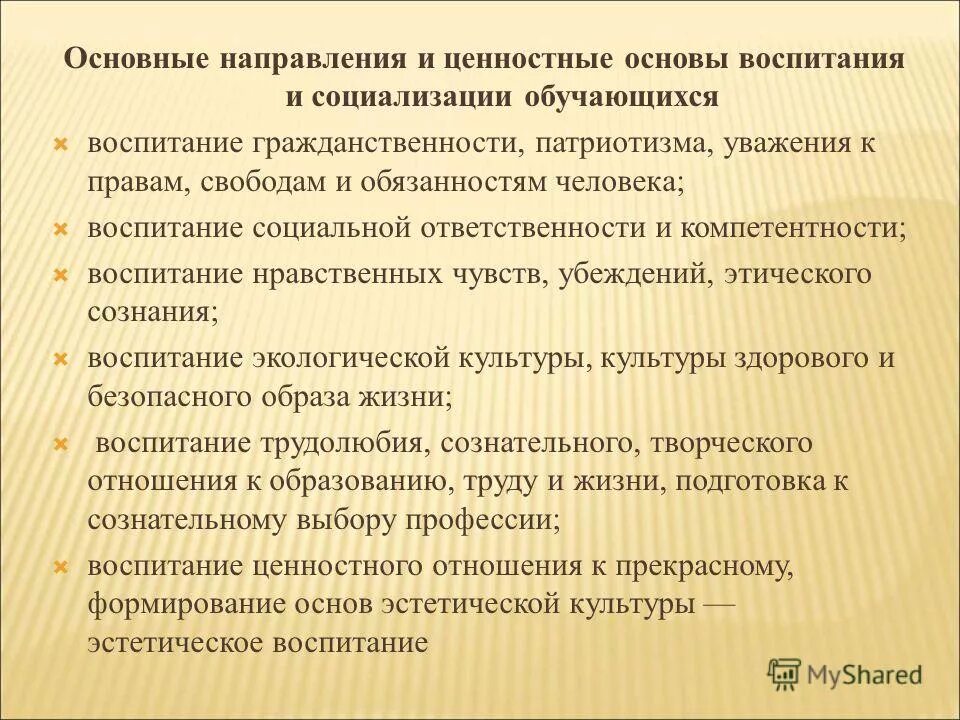 Основные направления и ценностные основы воспитания и социализации обучающихся

воспитание гражданственности, патриотизма, уважения к правам, свободам и обязанностям человека;

воспитание социальной ответственности и компетентности;

воспитание нравственных чувств, убеждений, этического сознания;

воспитание экологической культуры, культуры здорового и безопасного образа жизни;

воспитание трудолюбия, сознательного, творческого отношения к образованию, труду и жизни, подготовка к сознательному выбору профессии;

воспитание ценностного отношения к прекрасному, формирование основ эстетической культуры — эстетическое воспитание

MyShared